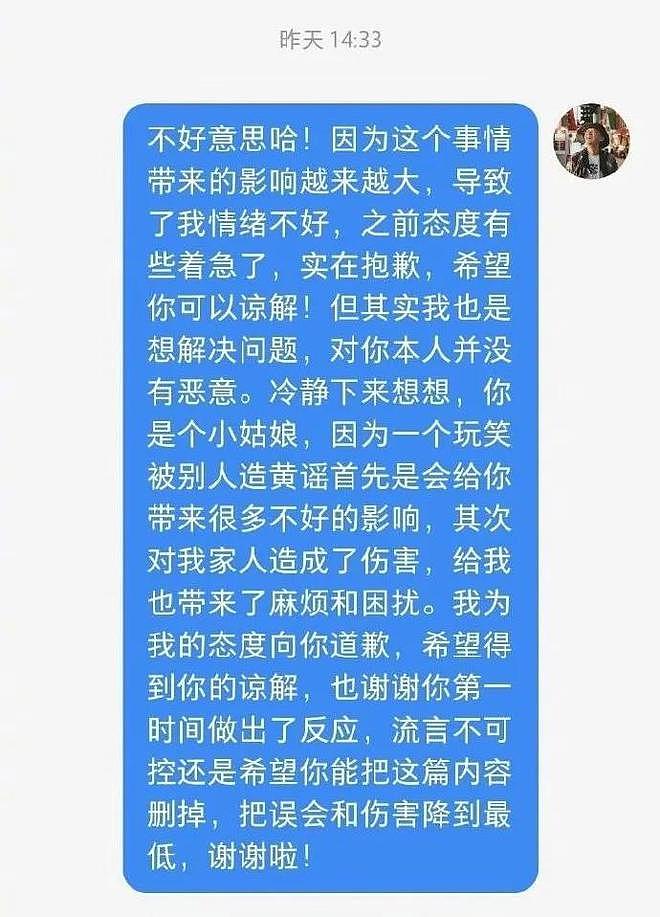 昨天 14:33

不好意思哈！因为这个事情带来的影响越来越大，导致了我情绪不好，之前态度有些着急了，实在抱歉，希望你可以谅解！但其实我也是想解决问题，对你本人并没有恶意。冷静下来想想，你是个小姑娘，因为一个玩笑被别人造黄谣首先是会给你带来很多不好的影响，其次对我家人造成了伤害，给我也带来了麻烦和困扰。我为我的态度向你道歉，希望得到你的谅解，也谢谢你第一时间做出了反应，流言不可控还是希望你能把这篇内容删掉，把误会和伤害降到最低，谢谢啦！